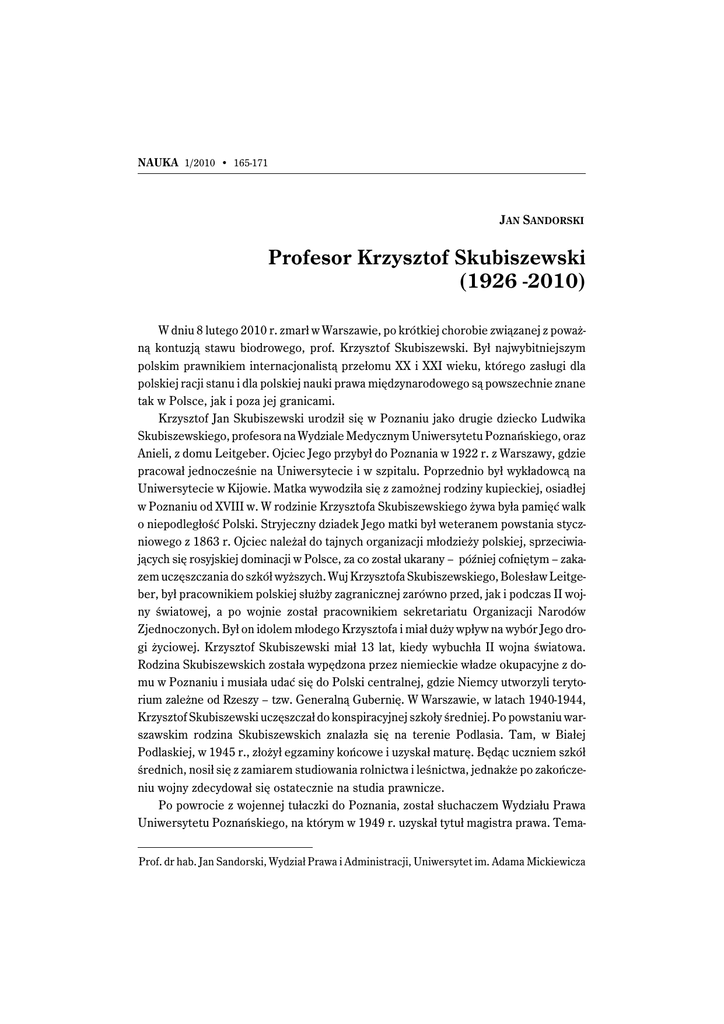 NAUKA 1/2010 • 165-171

JAN SANDORSKI

Profesor Krzysztof Skubiszewski (1926 -2010)

W dniu 8 lutego 2010 r. zmarł w Warszawie, po krótkiej chorobie związanej z poważną kontuzją stawu biodrowego, prof. Krzysztof Skubiszewski. Był najwybitniejszym polskim prawnikiem internacjonalistą przełomu XX i XXI wieku, którego zasługi dla polskiej racji stanu i dla polskiej nauki prawa międzynarodowego są powszechnie znane tak w Polsce, jak i poza jej granicami.

Krzysztof Jan Skubiszewski urodził się w Poznaniu jako drugie dziecko Ludwika Skubiszewskiego, profesora na Wydziale Medycznym Uniwersytetu Poznańskiego, oraz Anieli, z domu Leitgeber. Ojciec Jego przybył do Poznania w 1922 r. z Warszawy, gdzie pracował jednocześnie na Uniwersytecie i w szpitalu. Poprzednio był wykładowcą na Uniwersytecie w Kijowie. Matka wywodziła się z zamożnej rodziny kupieckiej, osiadłej w Poznaniu od XVIII w. W rodzinie Krzysztofa Skubiszewskiego żywa była pamięć walk o niepodległość Polski. Stryjeczny dziadek Jego matki był weteranem powstania styczniowego z 1863 r. Ojciec należał do tajnych organizacji młodzieży polskiej, sprzeciwiających się rosyjskiej dominacji w Polsce, za co został ukarany – później cofniętym – zakazem uczęszczania do szkół wyższych. Wuj Krzysztofa Skubiszewskiego, Bolesław Leitgeber, był pracownikiem polskiej służby zagranicznej zarówno przed, jak i podczas II wojny światowej, a po wojnie został pracownikiem sekretariatu Organizacji Narodów Zjednoczonych. Był on idolem młodego Krzysztofa i miał duży wpływ na wybór Jego drogi życiowej. Krzysztof Skubiszewski miał 13 lat, kiedy wybuchła II wojna światowa. Rodzina Skubiszewskich została wypędzona przez niemieckie władze okupacyjne z domu w Poznaniu i musiała udać się do Polski centralnej, gdzie Niemcy utworzyli terytorium zależne od Rzeszy – tzw. Generalną Gubernię. W Warszawie, w latach 1940-1944, Krzysztof Skubiszewski uczęszczał do konspiracyjnej szkoły średniej. Po powstaniu warszawskim rodzina Skubiszewskich znalazła się na terenie Podlasia. Tam, w Białej Podlaskiej, w 1945 r., złożył egzaminy końcowe i uzyskał maturę. Będąc uczniem szkół średnich, nosił się z zamiarem studiowania rolnictwa i leśnictwa, jednakże po zakończeniu wojny zdecydował się ostatecznie na studia prawnicze.

Po powrocie z wojennej tułaczki do Poznania, został słuchaczem Wydziału Prawa Uniwersytetu Poznańskiego, na którym w 1949 r. uzyskał tytuł magistra prawa. Tema-

Prof. dr hab. Jan Sandorski, Wydział Prawa i Administracji, Uniwersytet im. Adama Mickiewicza